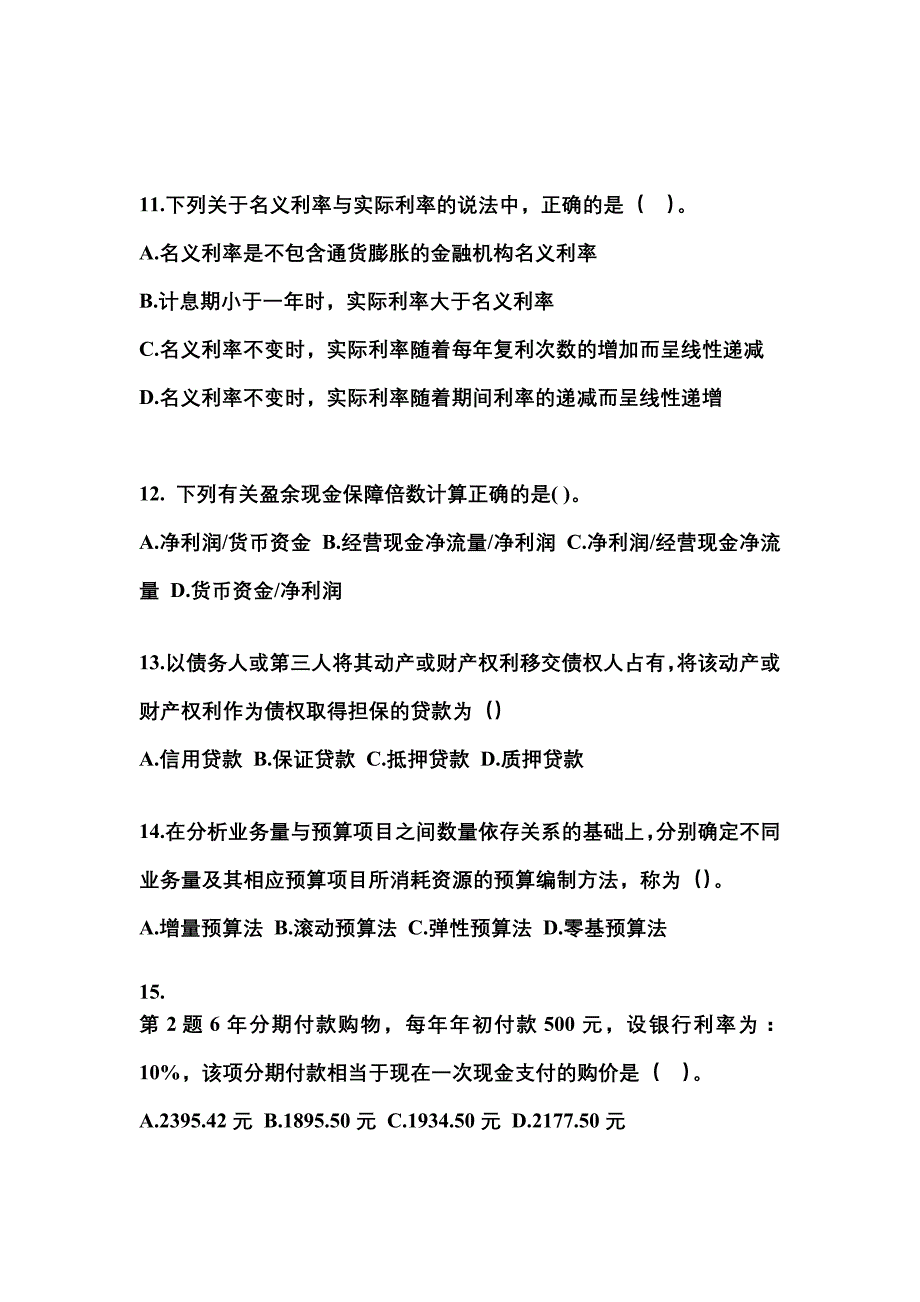 11.下列关于名义利率与实际利率的说法中，正确的是（ ）。

A.名义利率是不包含通货膨胀的金融机构名义利率

B.计息期小于一年时，实际利率大于名义利率

C.名义利率不变时，实际利率随着每年复利次数的增加而呈线性递减

D.名义利率不变时，实际利率随着期间利率的递减而呈线性递增

12. 下列有关盈余现金保障倍数计算正确的是( )。

A.净利润/货币资金 B.经营现金净流量/净利润 C.净利润/经营现金净流量 D.货币资金/净利润

13.以债务人或第三人将其动产或财产权利移交债权人占有，将该动产或财产权利作为债权取得担保的贷款为（）

A.信用贷款 B.保证贷款 C.抵押贷款 D.质押贷款

14.在分析业务量与预算项目之间数量依存关系的基础上，分别确定不同业务量及其相应预算项目所消耗资源的预算编制方法，称为（）。

A.增量预算法 B.滚动预算法 C.弹性预算法 D.零基预算法

15.
第 2 题 6 年分期付款购物，每年年初付款 500 元，设银行利率为：10%，该项分期付款相当于现在一次现金支付的购价是（ ）。

A.2395.42 元 B.1895.50 元 C.1934.50 元 D.2177.50 元